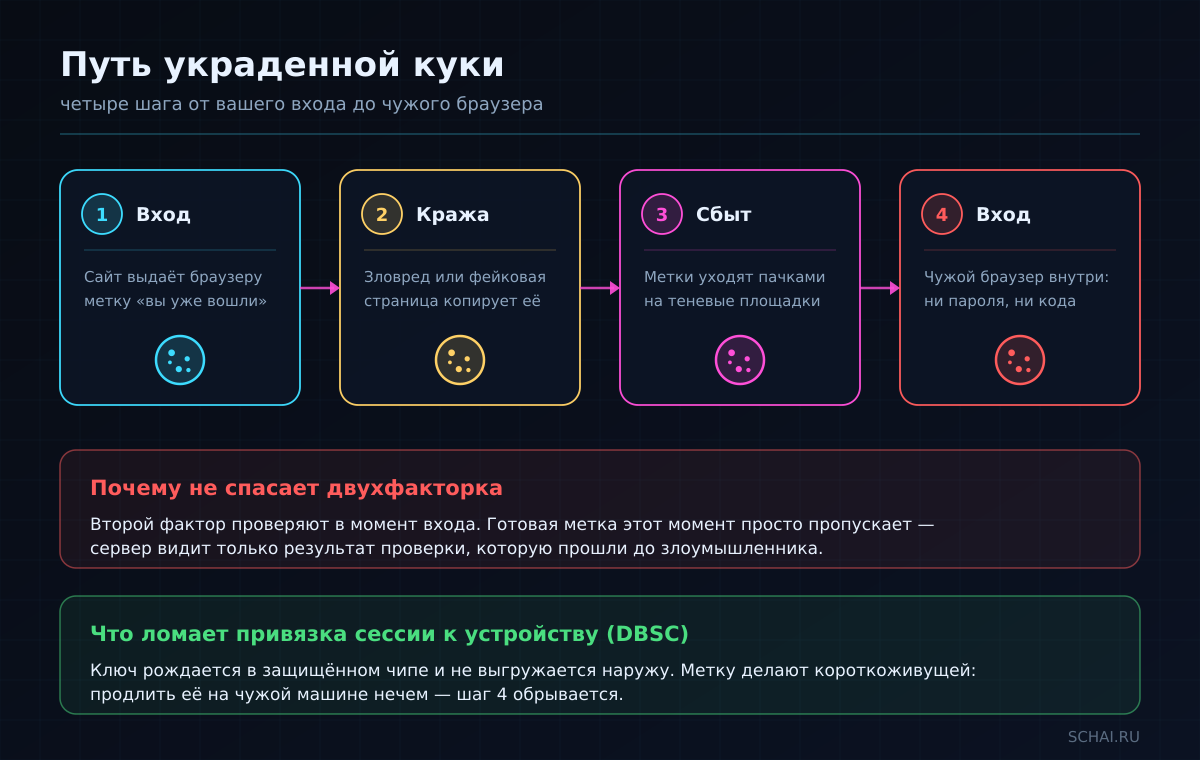 Путь украденной куки

четыре шага от вашего входа до чужого браузера

1 Вход

Сайт выдаёт браузеру метку «вы уже вошли»

2 Кража

Зловред или фейковая страница копирует её

3 Сбыт

Метки уходят пачками на теневые площадки

4 Вход

Чужой браузер внутри: ни пароля, ни кода

Почему не спасает двухфакторка

Второй фактор проверяют в момент входа. Готовая метка этот момент просто пропускает — сервер видит только результат проверки, которую прошли до злоумышленника.

Что ломает привязка сессии к устройству (DBSC)

Ключ рождается в защищённом чипе и не выгружается наружу. Метку делают короткоживущей: продлить её на чужой машине нечем — шаг 4 обрывается.

SCHAI.RU